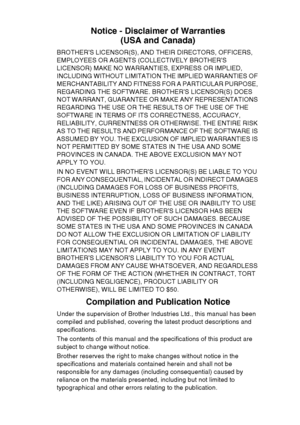 Notice - Disclaimer of Warranties
(USA and Canada)

BROTHER'S LICENSOR(S), AND THEIR DIRECTORS, OFFICERS, EMPLOYEES OR AGENTS (COLLECTIVELY BROTHER'S LICENSOR) MAKE NO WARRANTIES, EXPRESS OR IMPLIED, INCLUDING WITHOUT LIMITATION THE IMPLIED WARRANTIES OF MERCHANTABILITY AND FITNESS FOR A PARTICULAR PURPOSE, REGARDING THE SOFTWARE. BROTHER'S LICENSOR(S) DOES NOT WARRANT, GUARANTEE OR MAKE ANY REPRESENTATIONS REGARDING THE USE OR THE RESULTS OF THE USE OF THE SOFTWARE IN TERMS OF ITS CORRECTNESS, ACCURACY, RELIABILITY, CURRENTNESS OR OTHERWISE. THE ENTIRE RISK AS TO THE RESULTS AND PERFORMANCE OF THE SOFTWARE IS ASSUMED BY YOU. THE EXCLUSION OF IMPLIED WARRANTIES IS NOT PERMITTED BY SOME STATES IN THE USA AND SOME PROVINCES IN CANADA. THE ABOVE EXCLUSION MAY NOT APPLY TO YOU.

IN NO EVENT WILL BROTHER'S LICENSOR(S) BE LIABLE TO YOU FOR ANY CONSEQUENTIAL, INCIDENTAL OR INDIRECT DAMAGES (INCLUDING DAMAGES FOR LOSS OF BUSINESS PROFITS, BUSINESS INTERRUPTION, LOSS OF BUSINESS INFORMATION, AND THE LIKE) ARISING OUT OF THE USE OR INABILITY TO USE THE SOFTWARE EVEN IF BROTHER'S LICENSOR HAS BEEN ADVISED OF THE POSSIBILITY OF SUCH DAMAGES. BECAUSE SOME STATES IN THE USA AND SOME PROVINCES IN CANADA DO NOT ALLOW THE EXCLUSION OR LIMITATION OF LIABILITY FOR CONSEQUENTIAL OR INCIDENTAL DAMAGES, THE ABOVE LIMITATIONS MAY NOT APPLY TO YOU. IN ANY EVENT BROTHER'S LICENSOR'S LIABILITY TO YOU FOR ACTUAL DAMAGES FROM ANY CAUSE WHATSOEVER, AND REGARDLESS OF THE FORM OF THE ACTION (WHETHER IN CONTRACT, TORT (INCLUDING NEGLIGENCE), PRODUCT LIABILITY OR OTHERWISE), WILL BE LIMITED TO $50.

Compilation and Publication Notice

Under the supervision of Brother Industries Ltd., this manual has been compiled and published, covering the latest product descriptions and specifications.

The contents of this manual and the specifications of this product are subject to change without notice.

Brother reserves the right to make changes without notice in the specifications and materials contained herein and shall not be responsible for any damages (including consequential) caused by reliance on the materials presented, including but not limited to typographical and other errors relating to the publication.